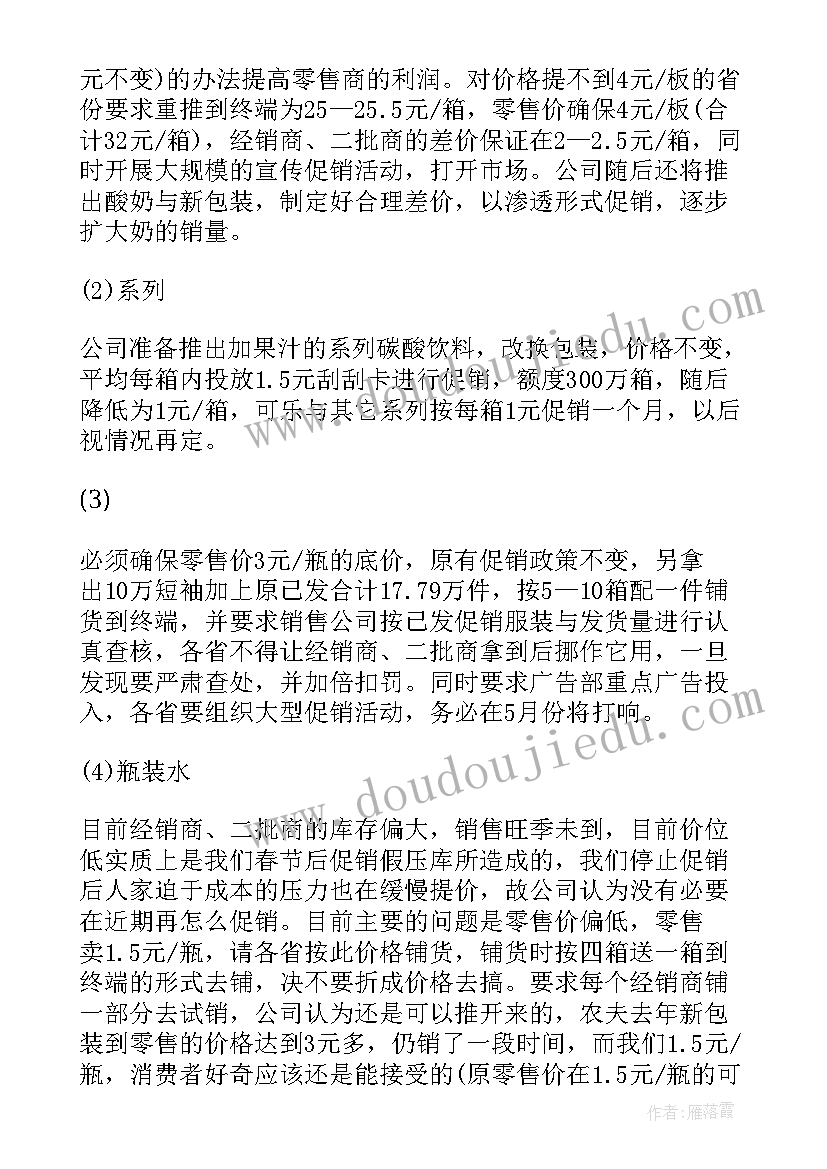 元不变)的办法提高零售商的利润。对价格提不到4元/板的省份要求重推到终端为25—25.5元/箱，零售价确保4元/板(合计32元/箱)，经销商、二批商的差价保证在2—2.5元/箱，同时开展大规模的宣传促销活动，打开市场。公司随后还将推出酸奶与新包装，制定好合理差价，以渗透形式促销，逐步扩大奶的销量。

(2)系列

公司准备推出加果汁的系列碳酸饮料，改换包装，价格不变，平均每箱内投放1.5元刮刮卡进行促销，额度300万箱，随后降低为1元/箱，可乐与其它系列按每箱1元促销一个月，以后视情况再定。

(3)

必须确保零售价3元/瓶的底价，原有促销政策不变，另拿出10万短袖加上原已发合计17.79万件，按5—10箱配一件铺货到终端，并要求销售公司按已发促销服装与发货量进行认真查核，各省不得让经销商、二批商拿到后挪作它用，一旦发现要严肃查处，并加倍扣罚。同时要求广告部重点广告投入，各省要组织大型促销活动，务必在5月份将打响。

(4)瓶装水

目前经销商、二批商的库存偏大，销售旺季未到，目前价位低实质上是我们春节后促销假压库所造成的，我们停止促销后人家迫于成本的压力也在缓慢提价，故公司认为没有必要在近期再怎么促销。目前主要的问题是零售价偏低，零售卖1.5元/瓶，请各省按此价格铺货，铺货时按四箱送一箱到终端的形式去铺，决不要折成价格去搞。要求每个经销商铺一部分去试销，公司认为还是可以推开来的，农夫去年新包装到零售的价格达到3元多，仍销了一段时间，而我们1.5元/瓶，消费者好奇应该还是能接受的(原零售价在1.5元/瓶的可

www.doudoujiedu.com

作者：雁落霞